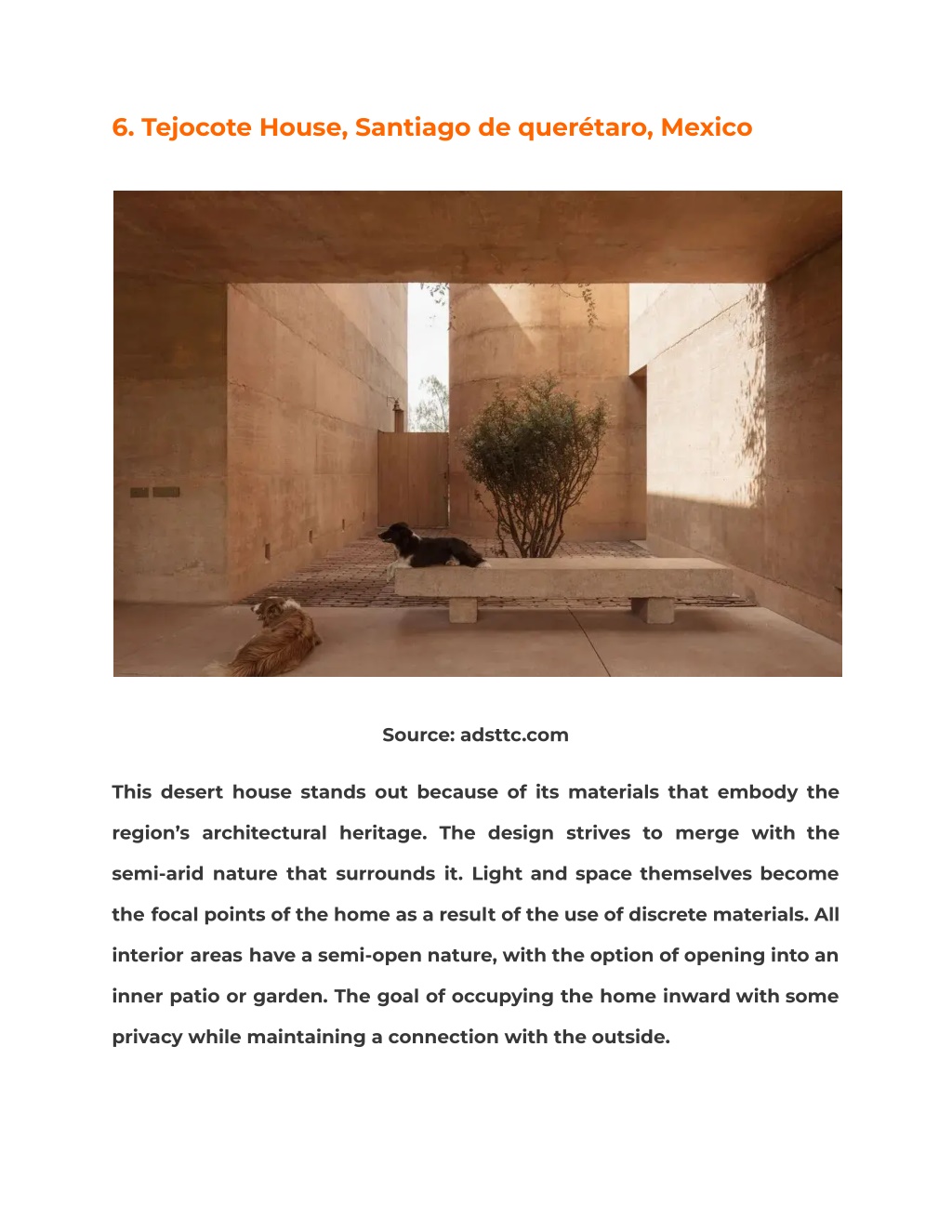 6. Tejocote House, Santiago de querétaro, Mexico

Source: adsttc.com

This desert house stands out because of its materials that embody the region's architectural heritage. The design strives to merge with the semi-arid nature that surrounds it. Light and space themselves become the focal points of the home as a result of the use of discrete materials. All interior areas have a semi-open nature, with the option of opening into an inner patio or garden. The goal of occupying the home inward with some privacy while maintaining a connection with the outside.